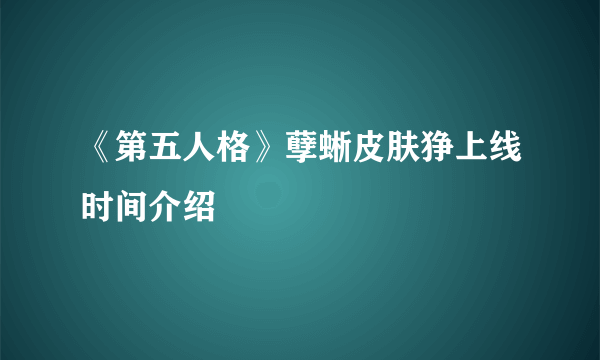 《第五人格》孽蜥皮肤狰上线时间介绍